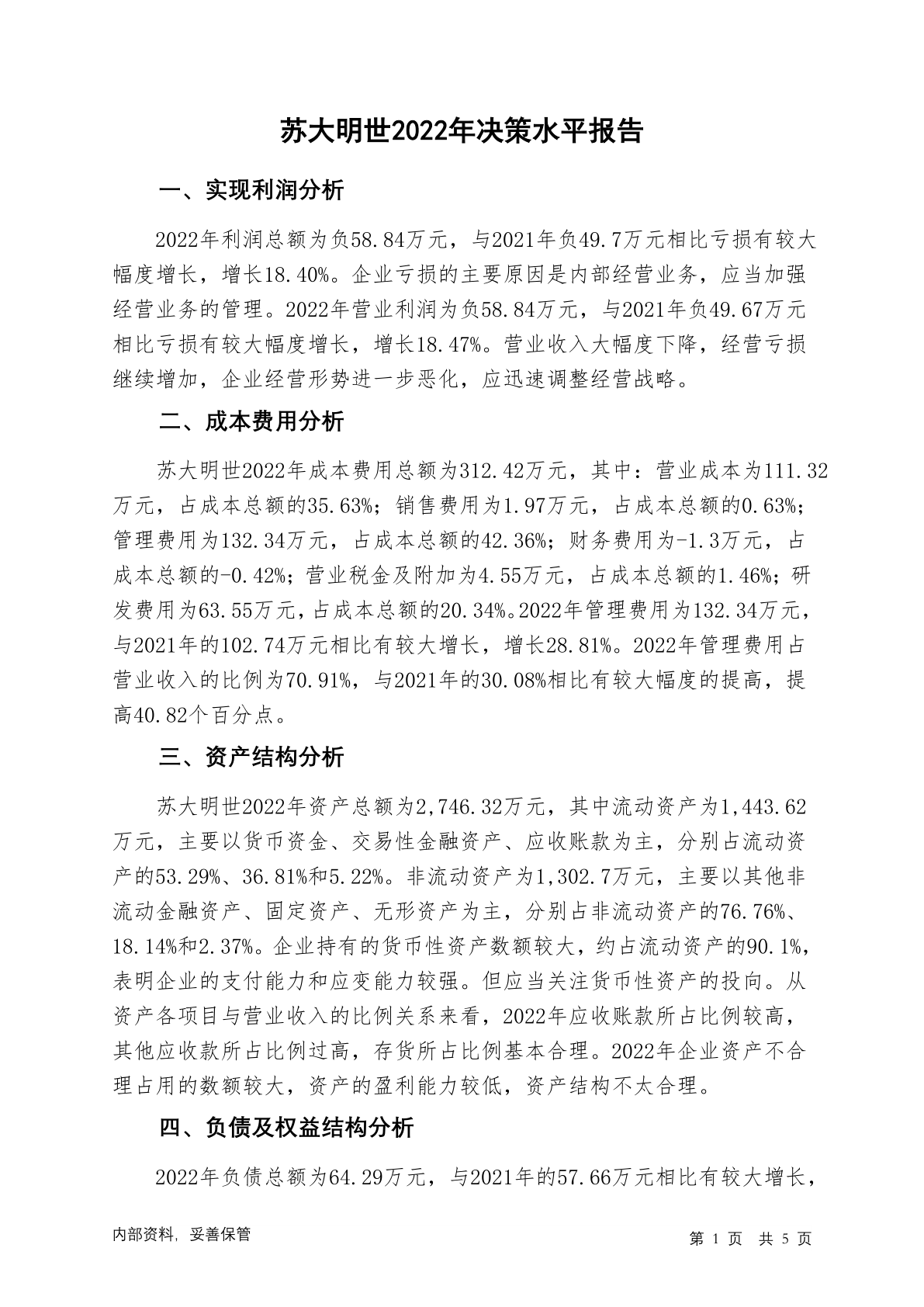 苏大明世2022年决策水平报告

一、实现利润分析

2022年利润总额为负58.84万元，与2021年负49.7万元相比亏损有较大幅度增长，增长18.40%。企业亏损的主要原因是内部经营业务，应当加强经营业务的管理。2022年营业利润为负58.84万元，与2021年负49.67万元相比亏损有较大幅度增长，增长18.47%。营业收入大幅度下降，经营亏损继续增加，企业经营形势进一步恶化，应迅速调整经营战略。

二、成本费用分析

苏大明世2022年成本费用总额为312.42万元，其中：营业成本为111.32万元，占成本总额的35.63%；销售费用为1.97万元，占成本总额的0.63%；管理费用为132.34万元，占成本总额的42.36%；财务费用为-1.3万元，占成本总额的-0.42%；营业税金及附加为4.55万元，占成本总额的1.46%；研发费用为63.55万元，占成本总额的20.34%。2022年管理费用为132.34万元，与2021年的102.74万元相比有较大增长，增长28.81%。2022年管理费用占营业收入的比例为70.91%，与2021年的30.08%相比有较大幅度的提高，提高40.82个百分点。

三、资产结构分析

苏大明世2022年资产总额为2,746.32万元，其中流动资产为1,443.62万元，主要以货币资金、交易性金融资产、应收账款为主，分别占流动资产的53.29%、36.81%和5.22%。非流动资产为1,302.7万元，主要以其他非流动金融资产、固定资产、无形资产为主，分别占非流动资产的76.76%、18.14%和2.37%。企业持有的货币性资产数额较大，约占流动资产的90.1%，表明企业的支付能力和应变能力较强。但应当关注货币性资产的投向。从资产各项目与营业收入的比例关系来看，2022年应收账款所占比例较高，其他应收款所占比例过高，存货所占比例基本合理。2022年企业资产不合理占用的数额较大，资产的盈利能力较低，资产结构不太合理。

四、负债及权益结构分析

2022年负债总额为64.29万元，与2021年的57.66万元相比有较大增长，

内部资料，妥善保管

第 1 页 共 5 页